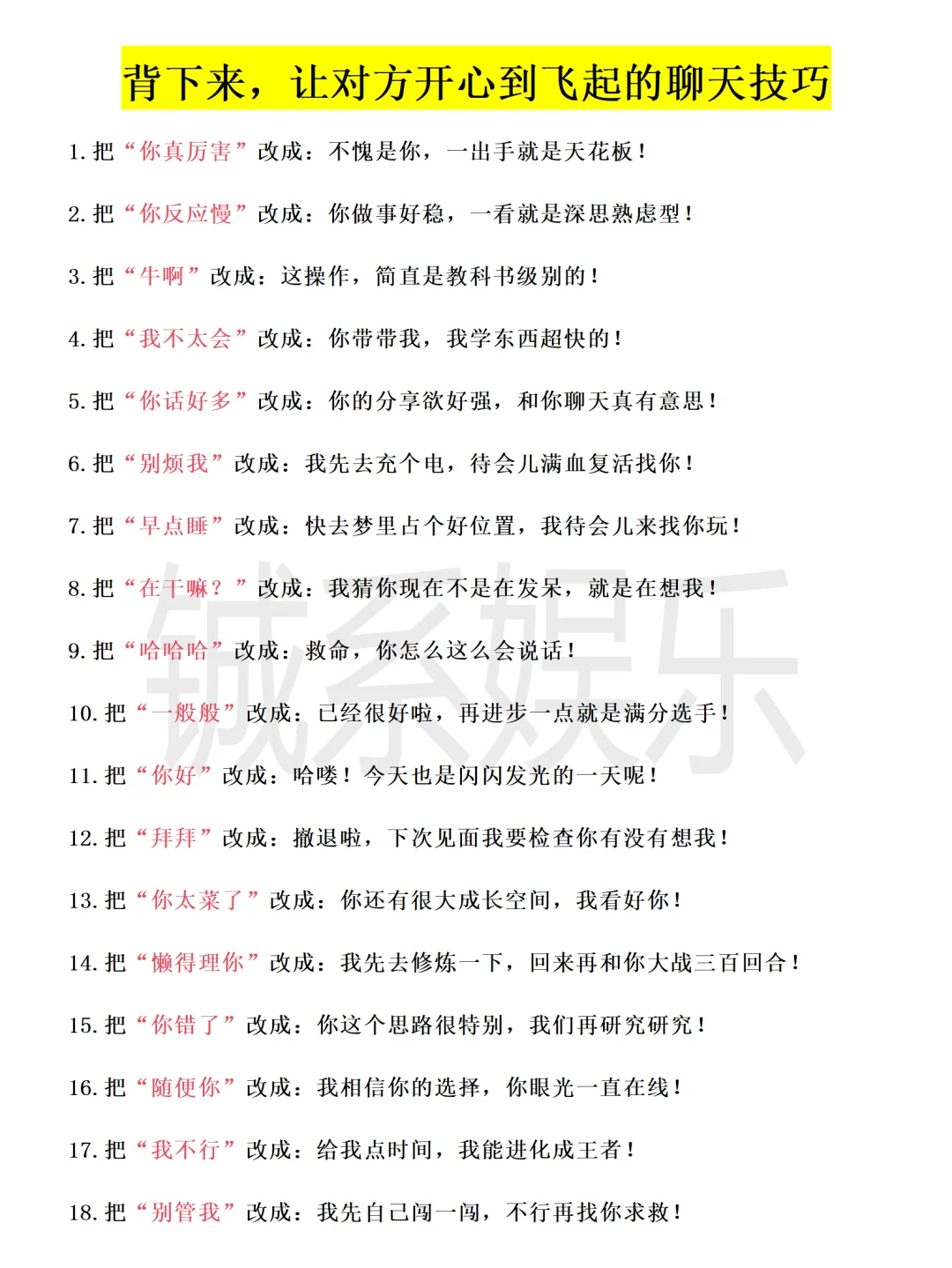 背下来，让对方开心到飞起的聊天技巧

1. 把“你真厉害”改成：不愧是你，一出手就是天花板！

2. 把“你反应慢”改成：你做事好稳，一看就是深思熟虑型！

3. 把“牛啊”改成：这操作，简直是教科书级别的！

4. 把“我不太会”改成：你带带我，我学东西超快的！

5. 把“你话好多”改成：你的分享欲好强，和你聊天真有意思！

6. 把“别烦我”改成：我先去充个电，待会儿满血复活找你！

7. 把“早点睡”改成：快去梦里占个好位置，我待会儿来找你玩！

8. 把“在干嘛？”改成：我猜你现在不是在发呆，就是在想我！

9. 把“哈哈哈”改成：救命，你怎么这么会说话！

10. 把“一般般”改成：已经很好啦，再进步一点就是满分选手！

11. 把“你好”改成：哈喽！今天也是闪闪发光的一天呢！

12. 把“拜拜”改成：撤退啦，下次见面我要检查你有没有想我！

13. 把“你太菜了”改成：你还有很大成长空间，我看好你！

14. 把“懒得理你”改成：我先去修炼一下，回来再和你大战三百回合！

15. 把“你错了”改成：你这个思路很特别，我们再研究研究！

16. 把“随便你”改成：我相信你的选择，你眼光一直在线！

17. 把“我不行”改成：给我点时间，我能进化成王者！

18. 把“别管我”改成：我先自己闯一闯，不行再找你求救！

铖系娱乐